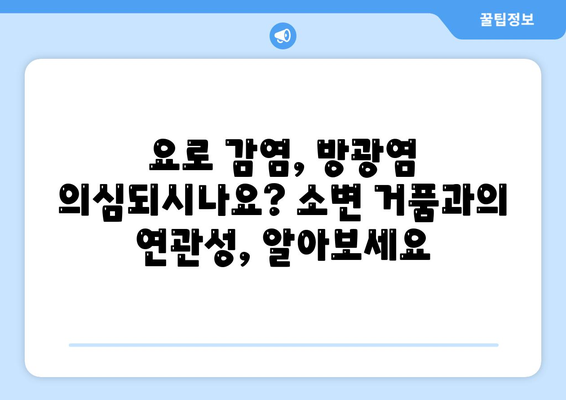 꿀팁정보

요로 감염, 방광염 의심되시나요? 소변 거품과의 연관성, 알아보세요